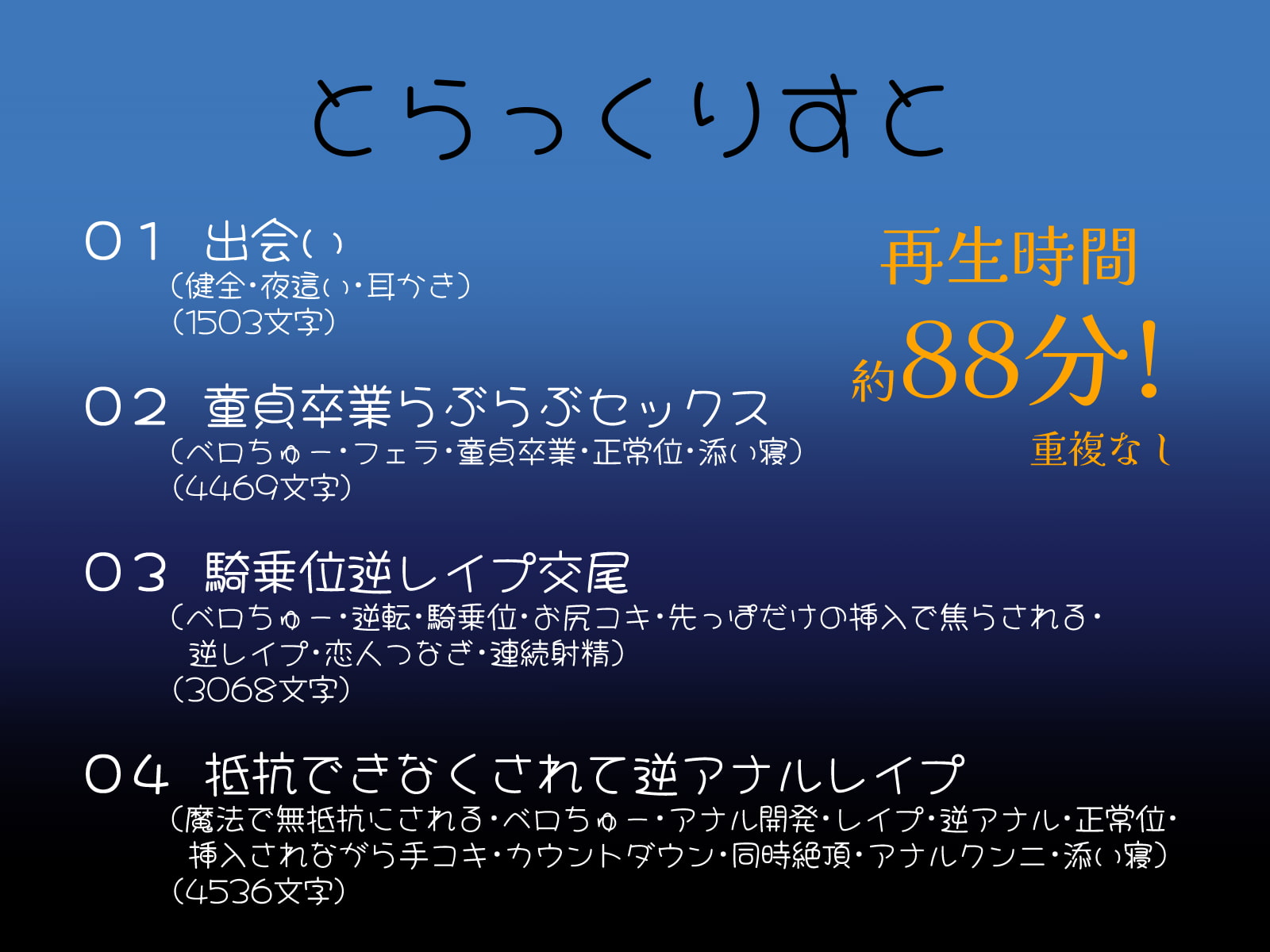 とらっくりすと

01 出会い
（健全・夜這い・耳かき）
（1503文字）

02 童貞卒業らぶらぶセックス
（ベロちゅー・フェラ・童貞卒業・正常位・添い寝）
（4469文字）

03 騎乗位逆レイプ交尾
（ベロちゅー・逆転・騎乗位・お尻コキ・先っぽだけの挿入で焦らされる・逆レイプ・恋人つなぎ・連続射精）
（3068文字）

04 抵抗できなくされて逆アナルレイプ
（魔法で無抵抗にされる・ベロちゅー・アナル開発・レイプ・逆アナル・正常位・挿入されながら手コキ・カウントダウン・同時絶頂・アナルクンニ・添い寝）
（4536文字）

再生時間
約88分！
重複なし